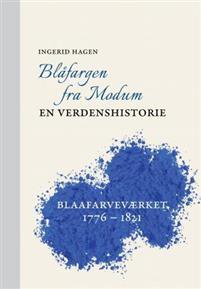 INGERID HAGEN

Blåfargen fra Modum

EN VERDENSHISTORIE

BLAAFARVEVÆRKET 1776 – 1821